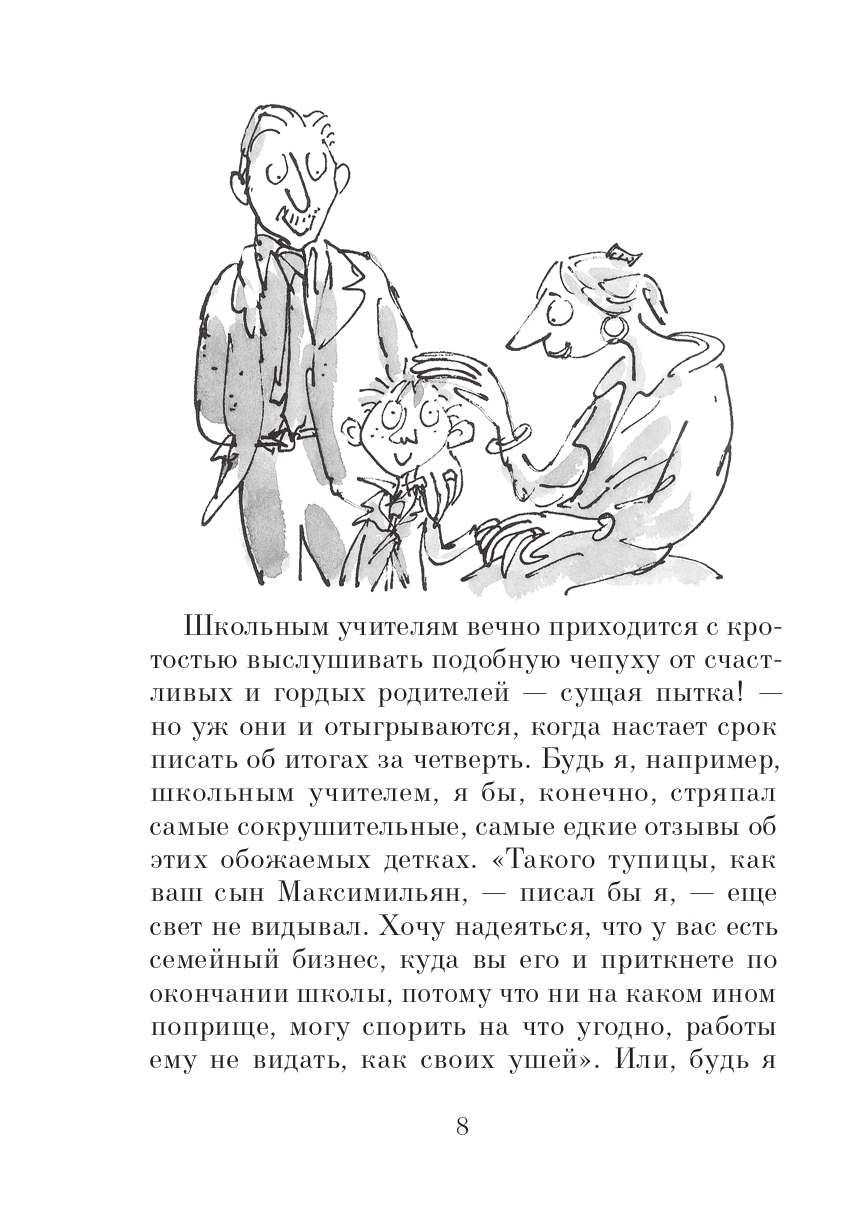 Школьным учителям вечно приходится с кротостью выслушивать подобную чепуху от счастливых и гордых родителей — сущая пытка! — но уж они и отыгрываются, когда настает срок писать об итогах за четверть. Будь я, например, школьным учителем, я бы, конечно, стряпал самые сокрушительные, самые едкие отзывы об этих обожаемых детках. «Такого тупицы, как ваш сын Максимильян, — писал бы я, — еще свет не видывал. Хочу надеяться, что у вас есть семейный бизнес, куда вы его и приткнете по окончании школы, потому что ни на каком ином поприще, могу спорить на что угодно, работы ему не видать, как своих ушей». Или, будь я

8